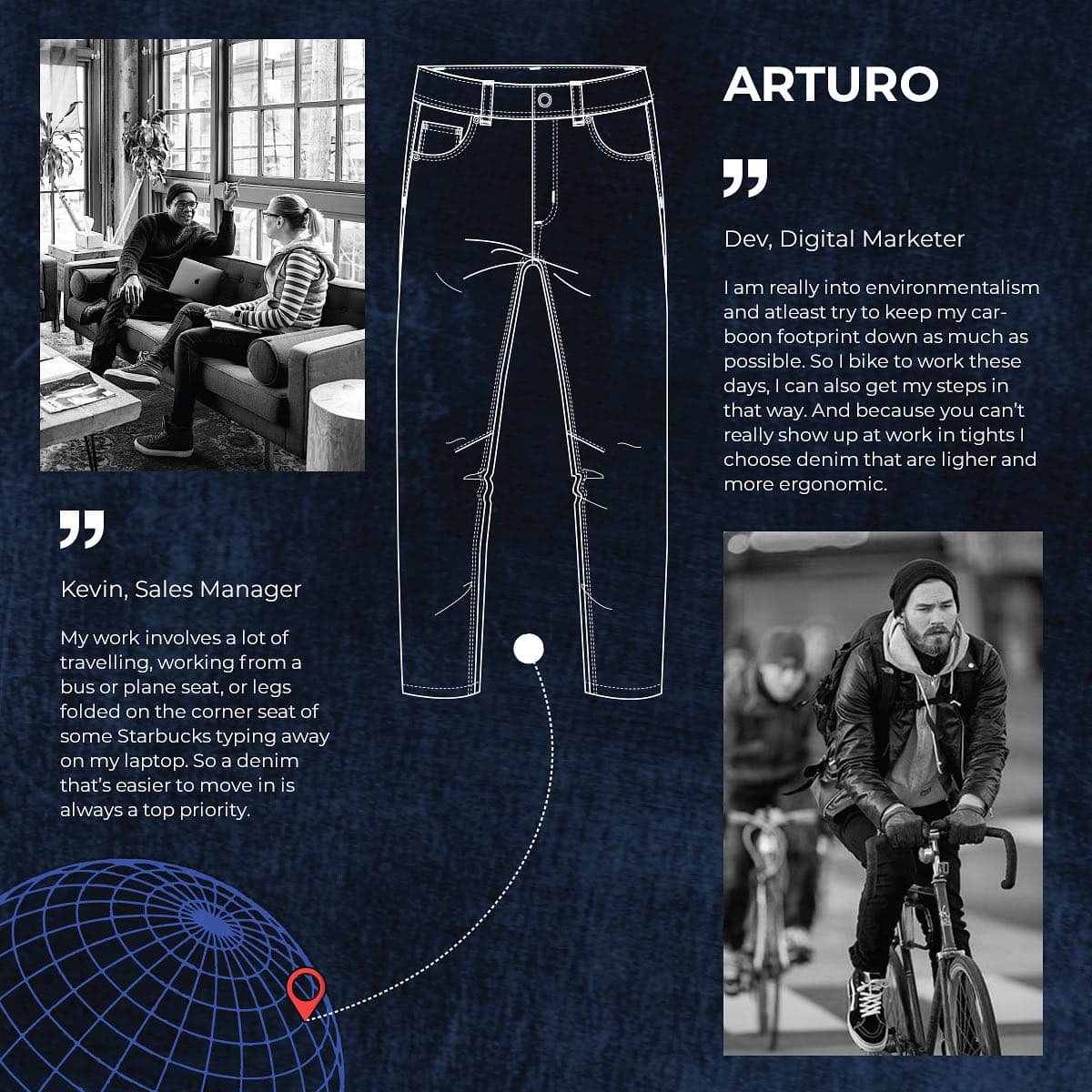 ARTURO

"

Dev, Digital Marketer

I am really into environmentalism and atleast try to keep my carboon footprint down as much as possible. So I bike to work these days, I can also get my steps in that way. And because you can't really show up at work in tights I choose denim that are ligher and more ergonomic.

"

Kevin, Sales Manager

My work involves a lot of travelling, working from a bus or plane seat, or legs folded on the corner seat of some Starbucks typing away on my laptop. So a denim that's easier to move in is always a top priority.